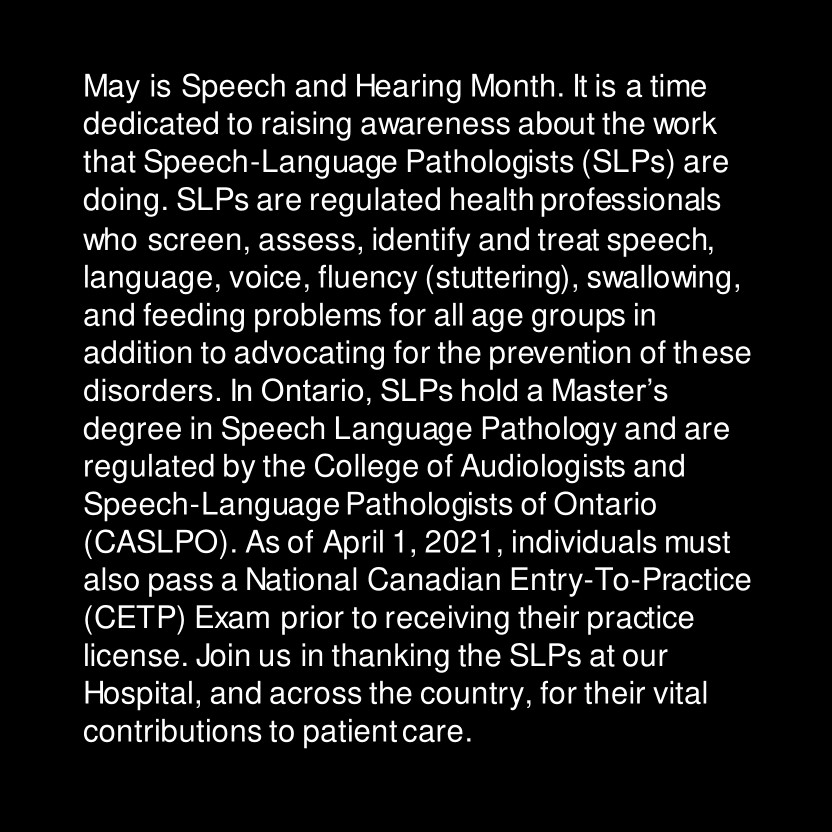 May is Speech and Hearing Month. It is a time dedicated to raising awareness about the work that Speech-Language Pathologists (SLPs) are doing. SLPs are regulated health professionals who screen, assess, identify and treat speech, language, voice, fluency (stuttering), swallowing, and feeding problems for all age groups in addition to advocating for the prevention of these disorders. In Ontario, SLPs hold a Master's degree in Speech Language Pathology and are regulated by the College of Audiologists and Speech-Language Pathologists of Ontario (CASLPO). As of April 1, 2021, individuals must also pass a National Canadian Entry-To-Practice (CETP) Exam prior to receiving their practice license. Join us in thanking the SLPs at our Hospital, and across the country, for their vital contributions to patient care.